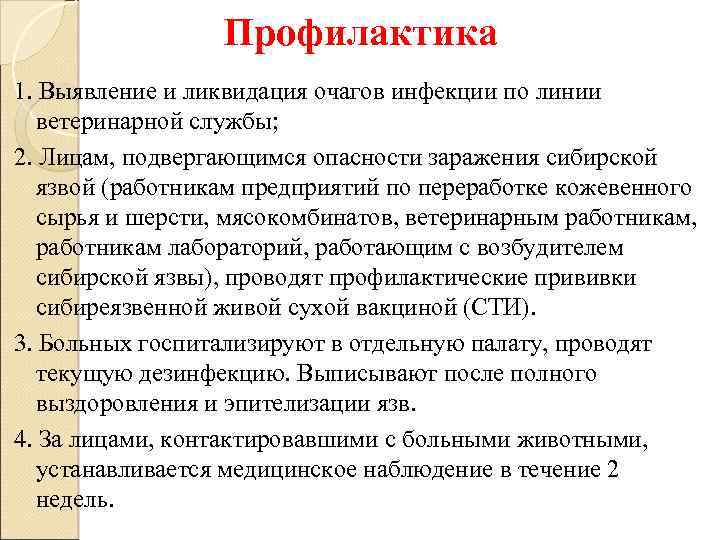 Профилактика

1. Выявление и ликвидация очагов инфекции по линии ветеринарной службы;

2. Лицам, подвергающимся опасности заражения сибирской язвой (работникам предприятий по переработке кожевенного сырья и шерсти, мясокомбинатов, ветеринарным работникам, работникам лабораторий, работающим с возбудителем сибирской язвы), проводят профилактические прививки сибиреязвенной живой сухой вакциной (СТИ).

3. Больных госпитализируют в отдельную палату, проводят текущую дезинфекцию. Выписывают после полного выздоровления и эпителизации язв.

4. За лицами, контактировавшими с больными животными, устанавливается медицинское наблюдение в течение 2 недель.